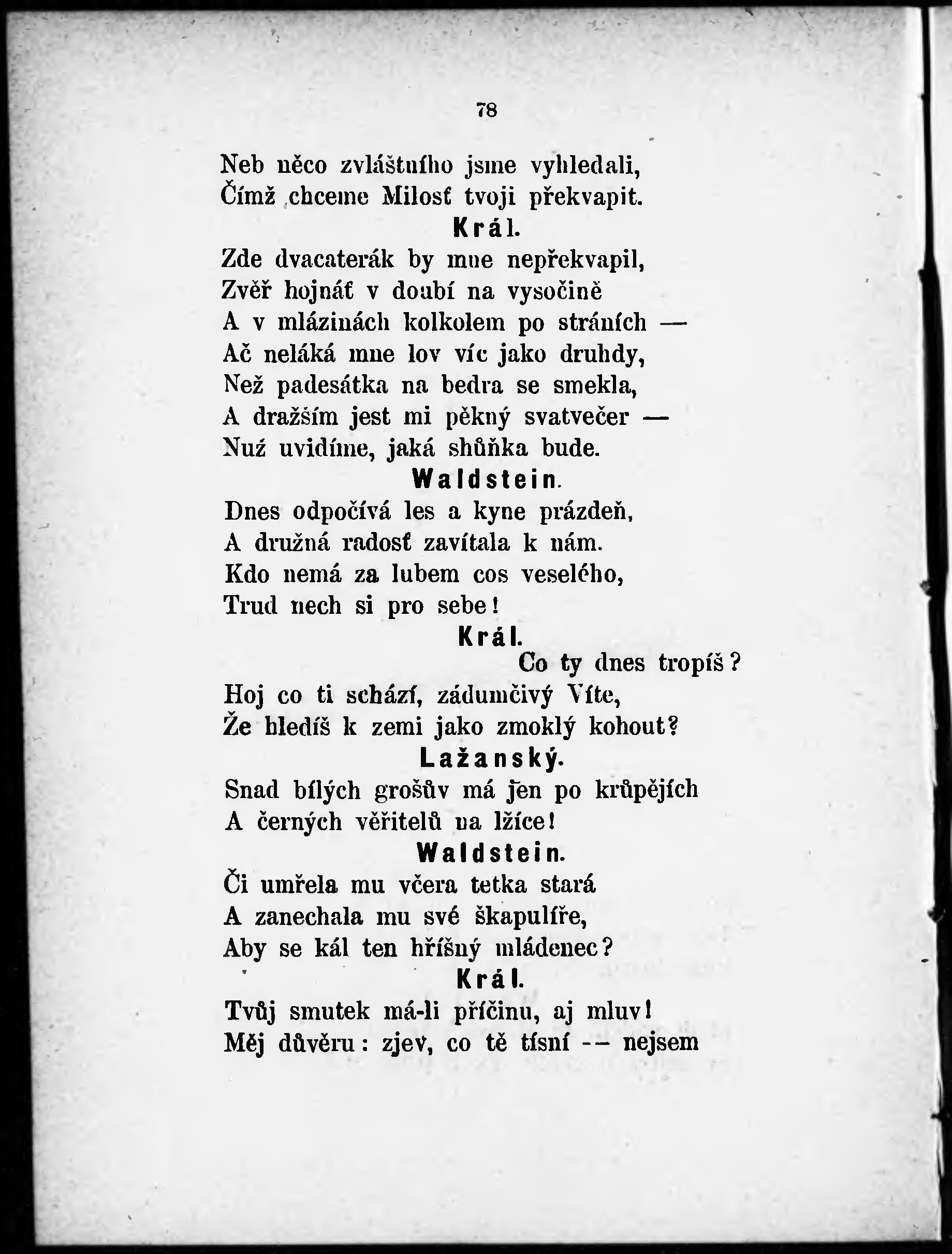 78

Neb něco zvláštního jsme vyhledali,
Čímž chceme Milosť tvoji překvapit.

Král.

Zde dvacaterák by mne nepřekvapil,
Zvěř hojnáť v doubí na vysočině
A v mlázinách kolkolem po stráních —
Ač neláká mne lov víc jako druhdy,
Než padesátka na bedra se smekla,
A dražším jest mi pěkný svatvečer —
Nuž uvidíme, jaká shůňka bude.

Waldstein.

Dnes odpočívá les a kyne prázdeň,
A družná radosť zavítala k nám.
Kdo nemá za lubem cos veselého,
Trud nech si pro sebe!

Král.

Co ty dnes tropíš?
Hoj co ti schází, zádumčivý Víte,
Že hledíš k zemi jako zmoklý kohout?

Lažanský.

Snad bílých grošův má jen po krůpějích
A černých věřitelů na lžíce!

Waldstein.

Či umřela mu včera tetka stará
A zanechala mu své škapulíře,
Aby se kál ten hříšný mládenec?

Král.

Tvůj smutek má-li příčinu, aj mluv!
Měj důvěru: zjev, co tě tísní -- nejsem